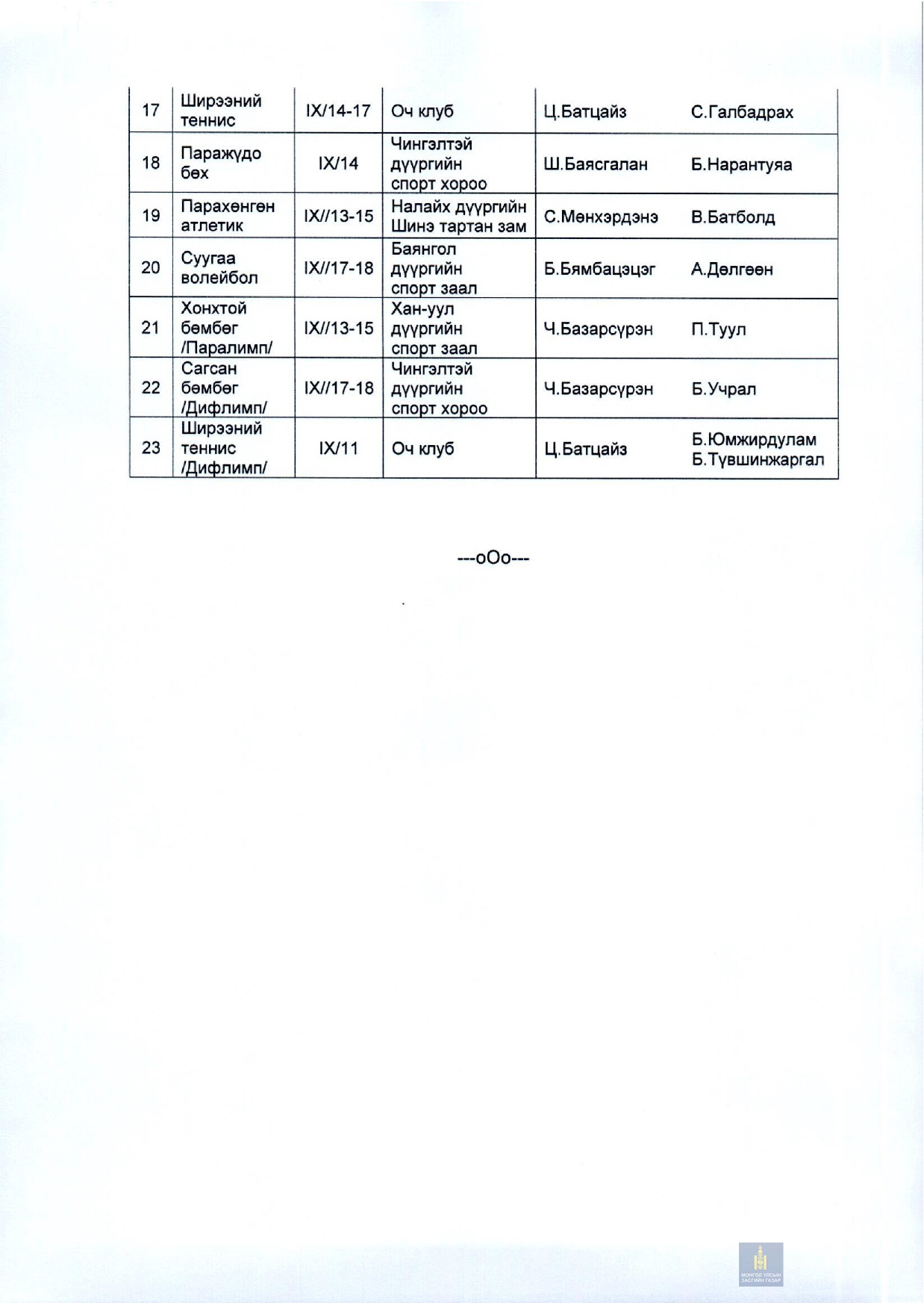 | 17 | Ширээний теннис | IX/14-17 | Оч клуб | Ц.Батцайз | С.Галбадрах |
|---|---|---|---|---|---|
| 18 | Паражүдо бөх | IX/14 | Чингэлтэй дүүргийн спорт хороо | Ш.Баясгалан | Б.Нарантуяа |
| 19 | Парахөнгөн атлетик | IX//13-15 | Налайх дүүргийн Шинэ тартан зам | С.Мөнхэрдэнэ | В.Батболд |
| 20 | Суугаа волейбол | IX//17-18 | Баянгол дүүргийн спорт заал | Б.Бямбацэцэг | А.Дөлгөөн |
| 21 | Хонхтой бөмбөг /Паралимп/ | IX//13-15 | Хан-уул дүүргийн спорт заал | Ч.Базарсүрэн | П.Туул |
| 22 | Сагсан бөмбөг /Дифлимп/ | IX//17-18 | Чингэлтэй дүүргийн спорт хороо | Ч.Базарсүрэн | Б.Учрал |
| 23 | Ширээний теннис /Дифлимп/ | IX/11 | Оч клуб | Ц.Батцайз | Б.Юмжирдулам Б.Түвшинжаргал |

---oOo---

МОНГОЛ УЛСЫН ЗАСГИЙН ГАЗАР